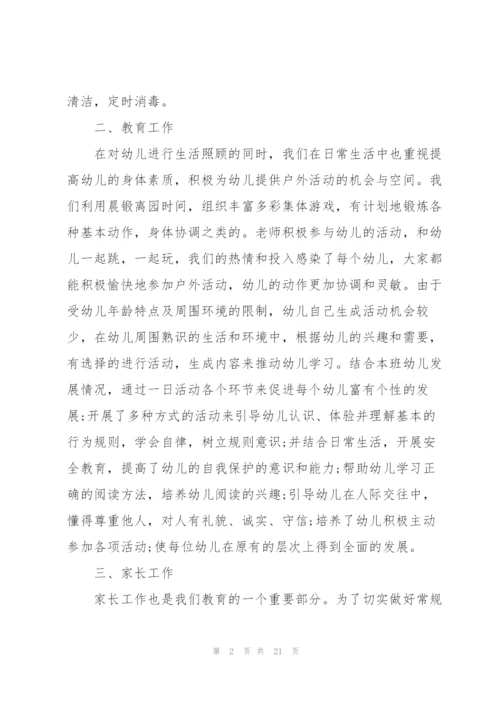 清洁，定时消毒。

二、教育工作

在对幼儿进行生活照顾的同时，我们在日常生活中也重视提高幼儿的身体素质，积极为幼儿提供户外活动的机会与空间。我们利用晨锻离园时间，组织丰富多彩集体游戏，有计划地锻炼各种基本动作，身体协调之类的。老师积极参与幼儿的活动，和幼儿一起跳，一起玩，我们的热情和投入感染了每个幼儿，大家都能积极愉快地参加户外活动，幼儿的动作更加协调和灵敏。由于受幼儿年龄特点及周围环境的限制，幼儿自己生成活动机会较少，在幼儿周围熟识的生活和环境中，根据幼儿的兴趣和需要，有选择的进行活动，生成内容来推动幼儿学习。结合本班幼儿发展情况，通过一日活动各个环节来促进每个幼儿富有个性的发展;开展了多种方式的活动来引导幼儿认识、体验并理解基本的行为规则，学会自律，树立规则意识;并结合日常生活，开展安全教育，提高了幼儿的自我保护的意识和能力;帮助幼儿学习正确的阅读方法，培养幼儿阅读的兴趣;引导幼儿在人际交往中，懂得尊重他人，对人有礼貌、诚实、守信;培养了幼儿积极主动参加各项活动;使每位幼儿在原有的层次上得到全面的发展。

三、家长工作

家长工作也是我们教育的一个重要部分。为了切实做好常规

第 2 页 共 21 页